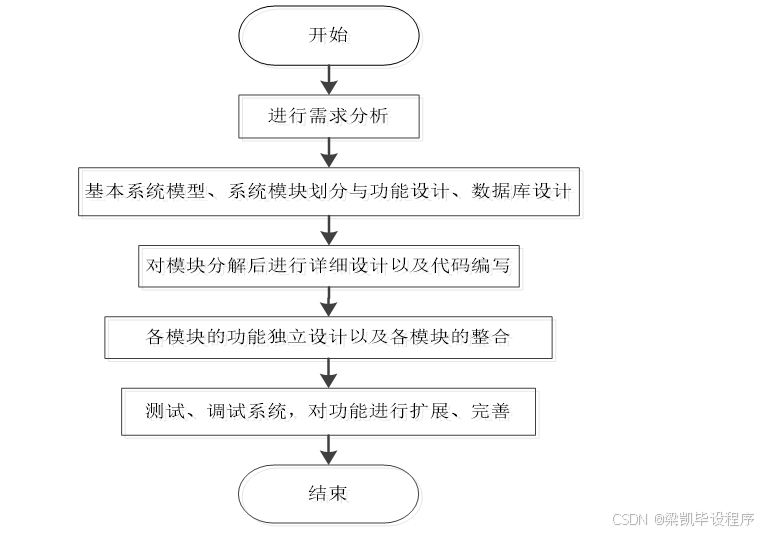 开始

进行需求分析

基本系统模型、系统模块划分与功能设计、数据库设计

对模块分解后进行详细设计以及代码编写

各模块的功能独立设计以及各模块的整合

测试、调试系统，对功能进行扩展、完善

结束

CSDN @梁凯毕设程序